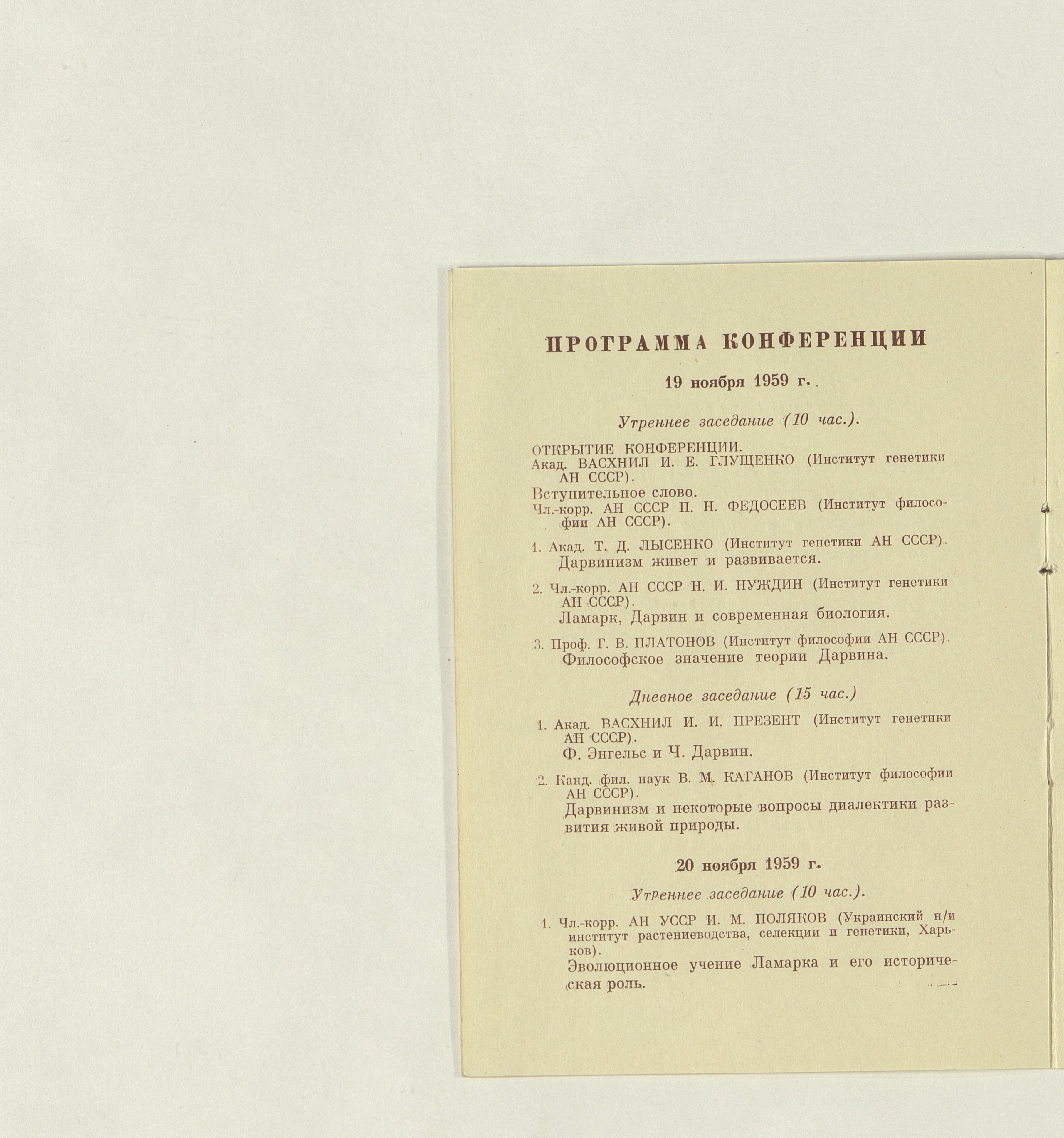 ПРОГРАММА КОНФЕРЕНЦИИ

19 ноября 1959 г.

Утреннее заседание (10 час.).

ОТКРЫТИЕ КОНФЕРЕНЦИИ.
Акад. ВАСХНИЛ И. Е. ГЛУЩЕНКО (Институт генетики АН СССР).

Вступительное слово.
Чл.-корр. АН СССР П. Н. ФЕДОСЕЕВ (Институт философии АН СССР).

1. Акад. Т. Д. ЛЫСЕНКО (Институт генетики АН СССР).
Дарвинизм живет и развивается.

2. Чл.-корр. АН СССР Н. И. НУЖДИН (Институт генетики АН СССР).
Ламарк, Дарвин и современная биология.

3. Проф. Г. В. ПЛАТОНОВ (Институт философии АН СССР).
Философское значение теории Дарвина.

Дневное заседание (15 час.)

1. Акад. ВАСХНИЛ И. И. ПРЕЗЕНТ (Институт генетики АН СССР).
Ф. Энгельс и Ч. Дарвин.

2. Канд. фил. наук В. М. КАГАНОВ (Институт философии АН СССР).
Дарвинизм и некоторые вопросы диалектики развития живой природы.

20 ноября 1959 г.

Утреннее заседание (10 час.).

1. Чл.-корр. АН УССР И. М. ПОЛЯКОВ (Украинский н/и институт растениеводства, селекции и генетики, Харьков).
Эволюционное учение Ламарка и его историческая роль.